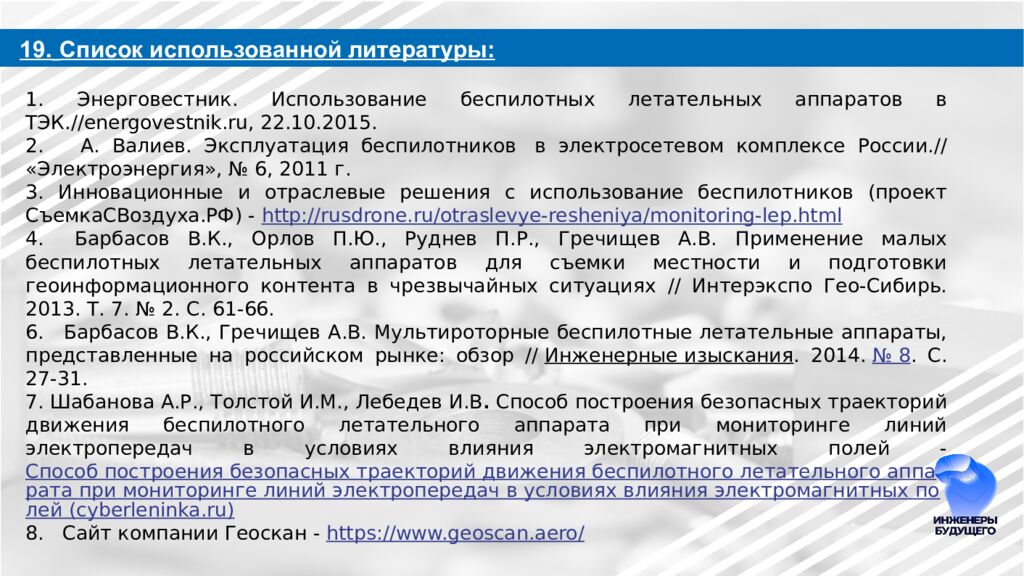 19. Список использованной литературы:

1. Энерговестник. Использование беспилотных летательных аппаратов в ТЭК.//energovestnik.ru, 22.10.2015.
2. А. Валиев. Эксплуатация беспилотников в электросетевом комплексе России.// «Электроэнергия», № 6, 2011 г.
3. Инновационные и отраслевые решения с использование беспилотников (проект СъемкаСВоздуха.РФ) - http://rusdrone.ru/otraslevye-resheniya/monitoring-lep.html
4. Барбасов В.К., Орлов П.Ю., Руднев П.Р., Гречищев А.В. Применение малых беспилотных летательных аппаратов для съемки местности и подготовки геоинформационного контента в чрезвычайных ситуациях // Интерэкспо Гео-Сибирь. 2013. Т. 7. № 2. С. 61-66.
6. Барбасов В.К., Гречищев А.В. Мультироторные беспилотные летательные аппараты, представленные на российском рынке: обзор // Инженерные изыскания. 2014. № 8. С. 27-31.
7. Шабанова А.Р., Толстой И.М., Лебедев И.В. Способ построения безопасных траекторий движения беспилотного летательного аппарата при мониторинге линий электропередач в условиях влияния электромагнитных полей - Способ построения безопасных траекторий движения беспилотного летательного аппарата при мониторинге линий электропередач в условиях влияния электромагнитных полей (cyberleninka.ru)
8. Сайт компании Геоскан - https://www.geoscan.aero/

ИНЖЕНЕРЫ БУДУЩЕГО